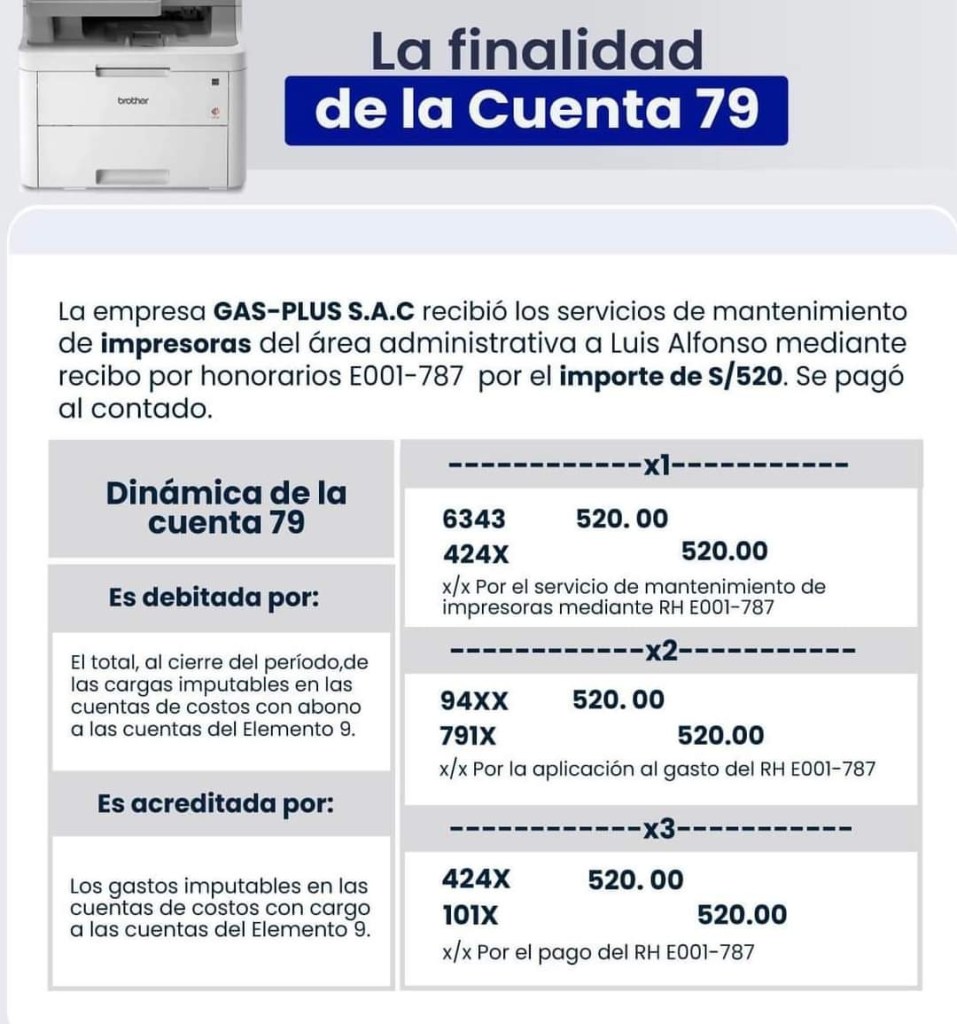 brother

La finalidad
de la Cuenta 79

La empresa GAS-PLUS S.A.C recibió los servicios de mantenimiento de impresoras del área administrativa a Luis Alfonso mediante recibo por honorarios E001-787 por el importe de S/520. Se pagó al contado.

Dinámica de la cuenta 79

Es debitada por:

El total, al cierre del período,de las cargas imputables en las cuentas de costos con abono a las cuentas del Elemento 9.

Es acreditada por:

Los gastos imputables en las cuentas de costos con cargo a las cuentas del Elemento 9.

------------x1-----------
6343 520. 00
424X 520.00
x/x Por el servicio de mantenimiento de impresoras mediante RH E001-787

------------x2-----------
94XX 520. 00
791X 520.00
x/x Por la aplicación al gasto del RH E001-787

------------x3-----------
424X 520. 00
101X 520.00
x/x Por el pago del RH E001-787